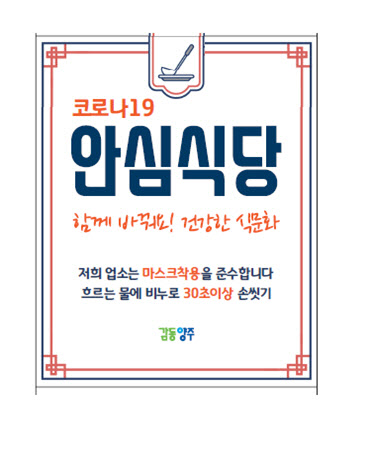 코로나19
안심식당

함께 바꿔요! 건강한 식문화

저희 업소는 마스크착용을 준수합니다
흐르는 물에 비누로 30초이상 손씻기

감동양주